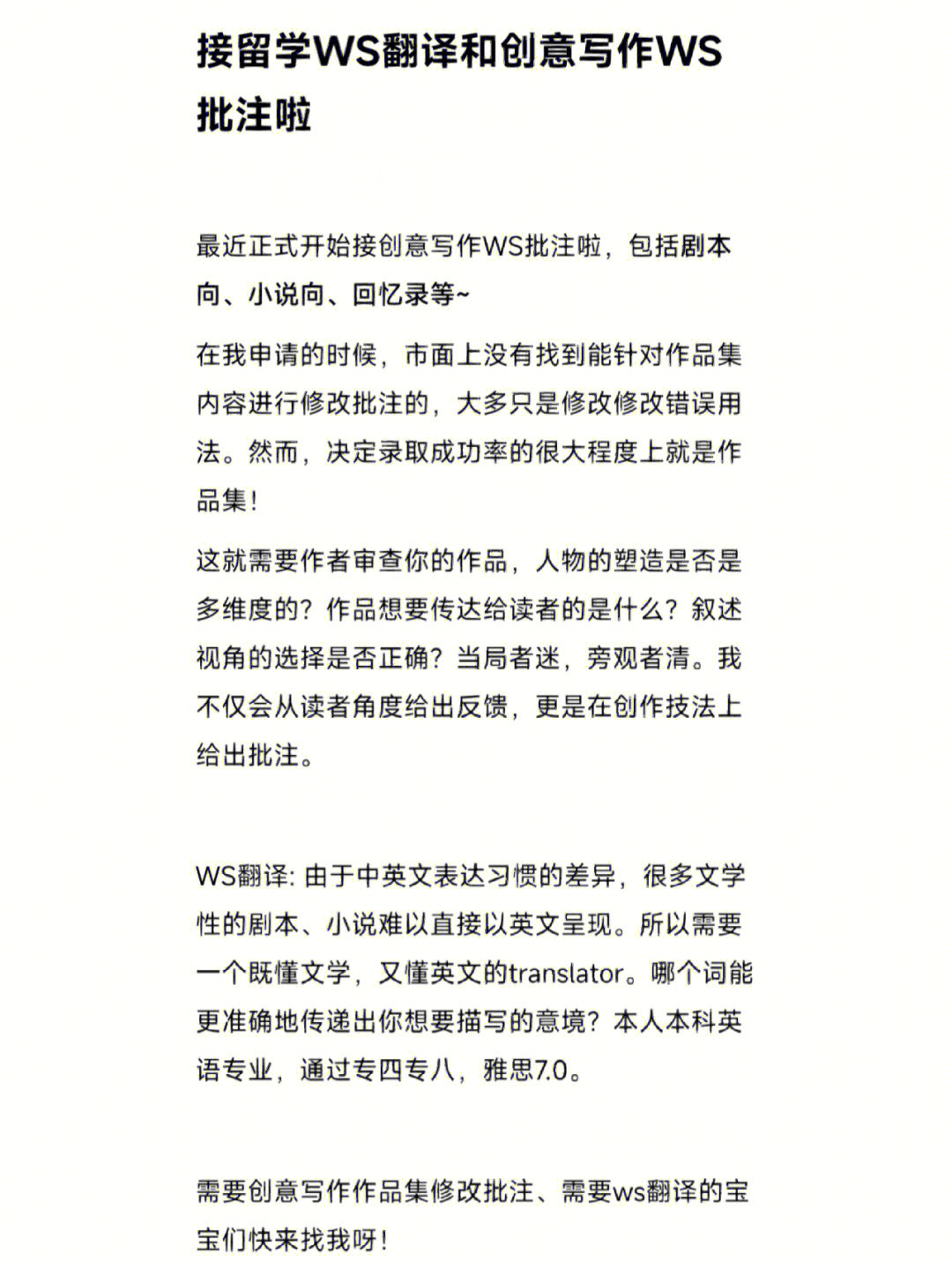 接留学WS翻译和创意写作WS批注啦

最近正式开始接创意写作WS批注啦，包括剧本向、小说向、回忆录等~

在我申请的时候，市面上没有找到能针对作品集内容进行修改批注的，大多只是修改修改错误用法。然而，决定录取成功率的很大程度上就是作品集！

这就需要作者审查你的作品，人物的塑造是否是多维度的？作品想要传达给读者的是什么？叙述视角的选择是否正确？当局者迷，旁观者清。我不仅会从读者角度给出反馈，更是在创作技法上给出批注。

WS翻译: 由于中英文表达习惯的差异，很多文学性的剧本、小说难以直接以英文呈现。所以需要一个既懂文学，又懂英文的translator。哪个词能更准确地传递出你想要描写的意境？本人本科英语专业，通过专四专八，雅思7.0。

需要创意写作作品集修改批注、需要ws翻译的宝宝们快来找我呀！